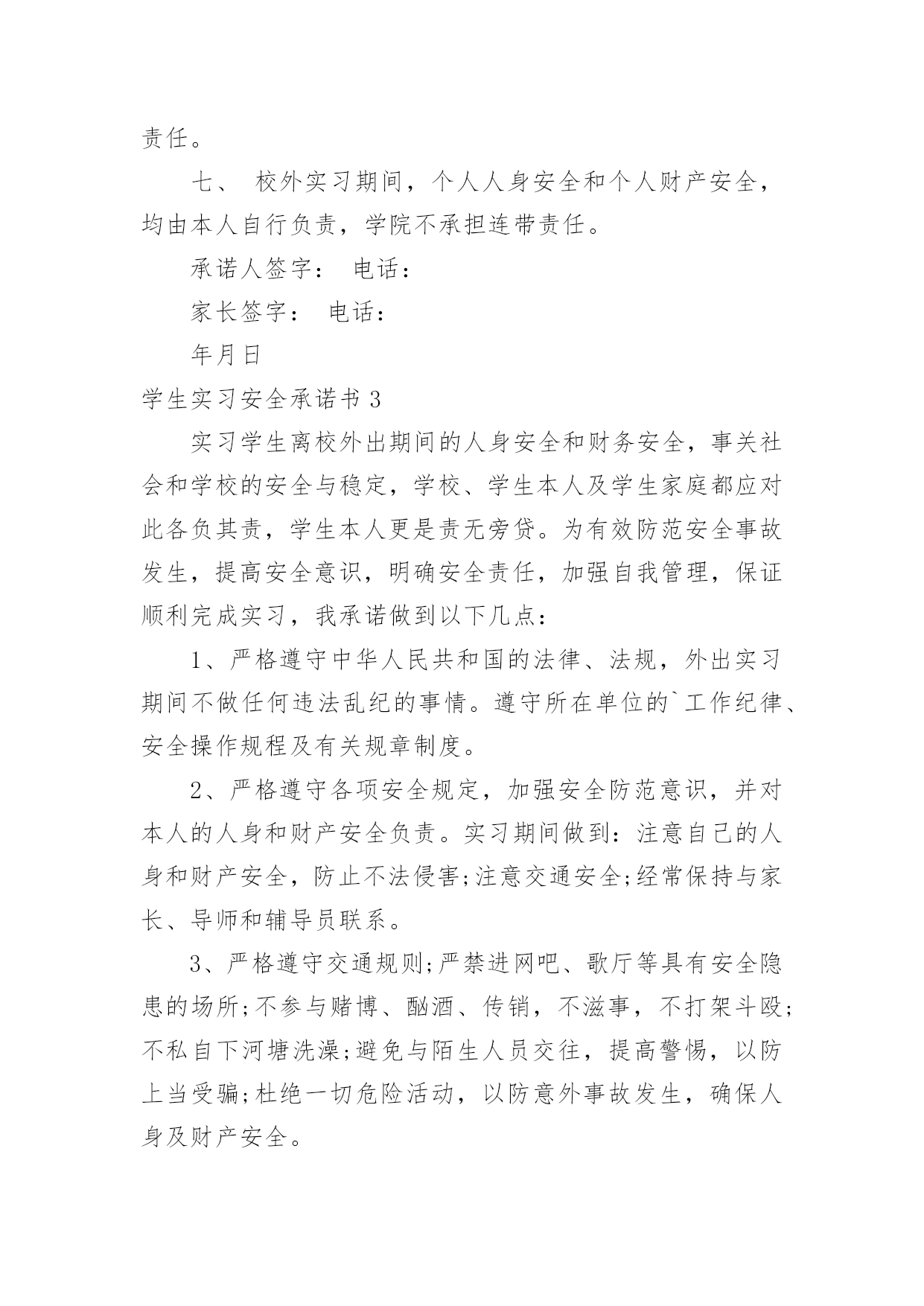 责任。

七、 校外实习期间，个人人身安全和个人财产安全，均由本人自行负责，学院不承担连带责任。

承诺人签字： 电话：

家长签字： 电话：

年月日

学生实习安全承诺书 3

实习学生离校外出期间的人身安全和财务安全，事关社会和学校的安全与稳定，学校、学生本人及学生家庭都应对此各负其责，学生本人更是责无旁贷。为有效防范安全事故发生，提高安全意识，明确安全责任，加强自我管理，保证顺利完成实习，我承诺做到以下几点：

1、严格遵守中华人民共和国的法律、法规，外出实习期间不做任何违法乱纪的事情。遵守所在单位的`工作纪律、安全操作规程及有关规章制度。

2、严格遵守各项安全规定，加强安全防范意识，并对本人的人身和财产安全负责。实习期间做到：注意自己的人身和财产安全，防止不法侵害;注意交通安全;经常保持与家长、导师和辅导员联系。

3、严格遵守交通规则;严禁进网吧、歌厅等具有安全隐患的场所;不参与赌博、酗酒、传销，不滋事，不打架斗殴;不私自下河塘洗澡;避免与陌生人员交往，提高警惕，以防上当受骗;杜绝一切危险活动，以防意外事故发生，确保人身及财产安全。